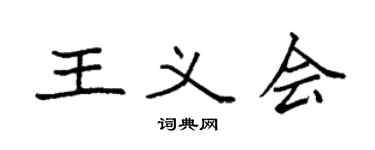 王义会
词典网